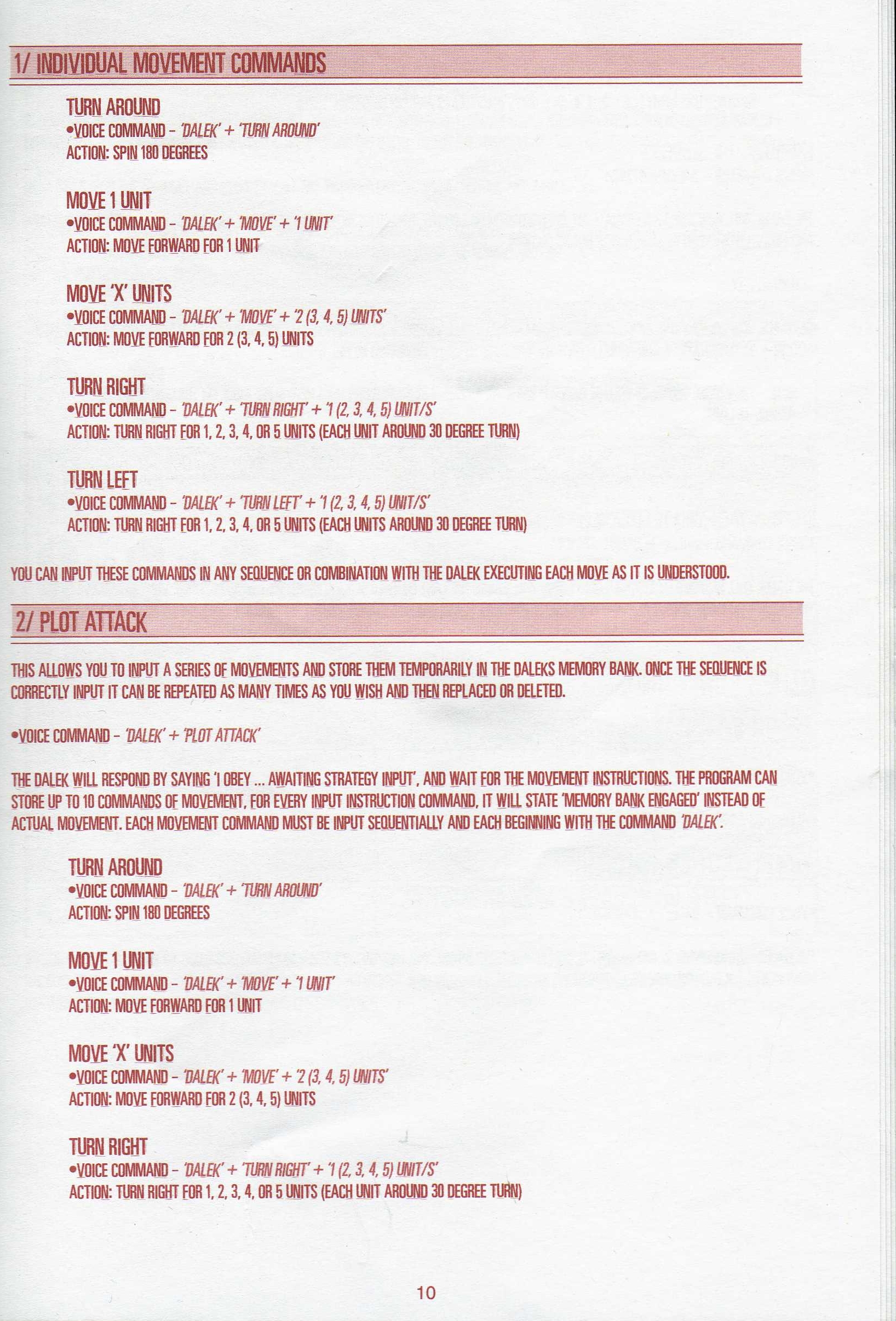 1/ INDIVIDUAL MOVEMENT COMMANDS

TURN AROUND
•VOICE COMMAND – 'DALEK' + 'TURN AROUND'
ACTION: SPIN 180 DEGREES

MOVE 1 UNIT
•VOICE COMMAND – 'DALEK' + 'MOVE' + '1 UNIT'
ACTION: MOVE FORWARD FOR 1 UNIT

MOVE 'X' UNITS
•VOICE COMMAND – 'DALEK' + 'MOVE' + '2 (3, 4, 5) UNITS'
ACTION: MOVE FORWARD FOR 2 (3, 4, 5) UNITS

TURN RIGHT
•VOICE COMMAND – 'DALEK' + 'TURN RIGHT' + '1 (2, 3, 4, 5) UNIT/S'
ACTION: TURN RIGHT FOR 1, 2, 3, 4, OR 5 UNITS (EACH UNIT AROUND 30 DEGREE TURN)

TURN LEFT
•VOICE COMMAND – 'DALEK' + 'TURN LEFT' + '1 (2, 3, 4, 5) UNIT/S'
ACTION: TURN RIGHT FOR 1, 2, 3, 4, OR 5 UNITS (EACH UNITS AROUND 30 DEGREE TURN)

YOU CAN INPUT THESE COMMANDS IN ANY SEQUENCE OR COMBINATION WITH THE DALEK EXECUTING EACH MOVE AS IT IS UNDERSTOOD.

2/ PLOT ATTACK

THIS ALLOWS YOU TO INPUT A SERIES OF MOVEMENTS AND STORE THEM TEMPORARILY IN THE DALEKS MEMORY BANK. ONCE THE SEQUENCE IS CORRECTLY INPUT IT CAN BE REPEATED AS MANY TIMES AS YOU WISH AND THEN REPLACED OR DELETED.

•VOICE COMMAND – 'DALEK' + 'PLOT ATTACK'

THE DALEK WILL RESPOND BY SAYING 'I OBEY ... AWAITING STRATEGY INPUT', AND WAIT FOR THE MOVEMENT INSTRUCTIONS. THE PROGRAM CAN STORE UP TO 10 COMMANDS OF MOVEMENT, FOR EVERY INPUT INSTRUCTION COMMAND, IT WILL STATE 'MEMORY BANK ENGAGED' INSTEAD OF ACTUAL MOVEMENT. EACH MOVEMENT COMMAND MUST BE INPUT SEQUENTIALLY AND EACH BEGINNING WITH THE COMMAND 'DALEK'.

TURN AROUND
•VOICE COMMAND – 'DALEK' + 'TURN AROUND'
ACTION: SPIN 180 DEGREES

MOVE 1 UNIT
•VOICE COMMAND – 'DALEK' + 'MOVE' + '1 UNIT'
ACTION: MOVE FORWARD FOR 1 UNIT

MOVE 'X' UNITS
•VOICE COMMAND – 'DALEK' + 'MOVE' + '2 (3, 4, 5) UNITS'
ACTION: MOVE FORWARD FOR 2 (3, 4, 5) UNITS

TURN RIGHT
•VOICE COMMAND – 'DALEK' + 'TURN RIGHT' + '1 (2, 3, 4, 5) UNIT/S'
ACTION: TURN RIGHT FOR 1, 2, 3, 4, OR 5 UNITS (EACH UNIT AROUND 30 DEGREE TURN)

10